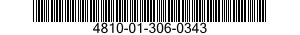 4810-01-306-0343